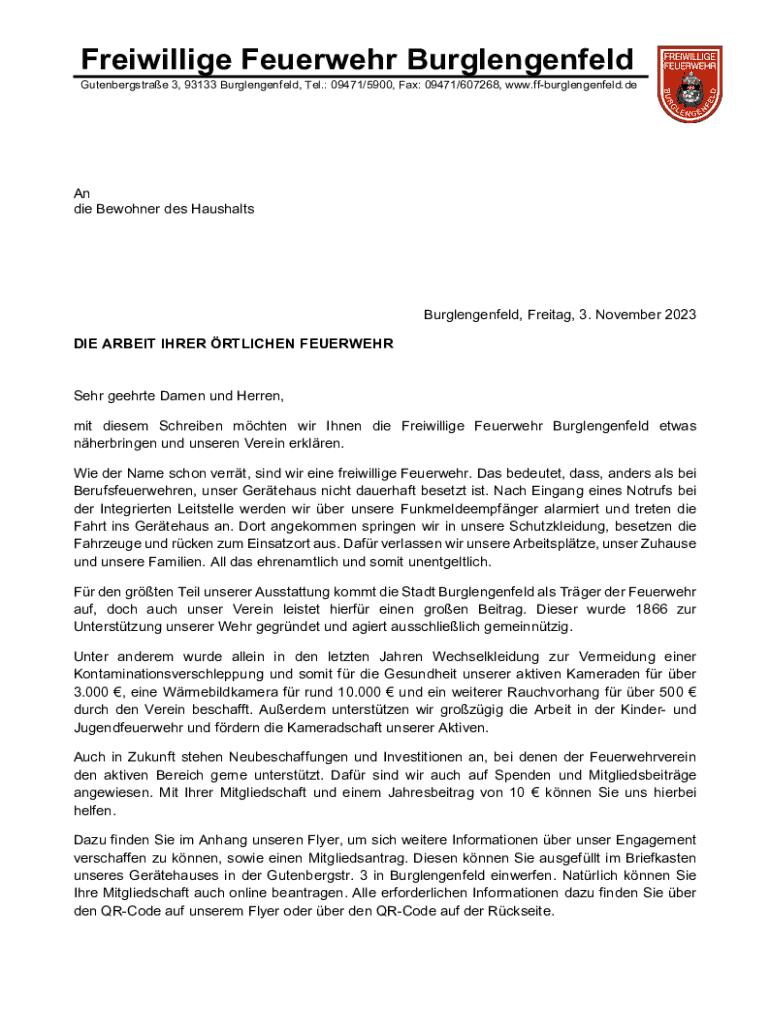 Freiwillige Feuerwehr Burglengenfeld
Gutenbergstraße 3, 93133 Burglengenfeld, Tel.: 09471/5900, Fax: 09471/607268, www.ff-burglengenfeld.de

FREIWILLIGE FEUERWEHR BURGLENGENFELD

An
die Bewohner des Haushalts

Burglengenfeld, Freitag, 3. November 2023

DIE ARBEIT IHRER ÖRTLICHEN FEUERWEHR

Sehr geehrte Damen und Herren,

mit diesem Schreiben möchten wir Ihnen die Freiwillige Feuerwehr Burglengenfeld etwas näherbringen und unseren Verein erklären.

Wie der Name schon verrät, sind wir eine freiwillige Feuerwehr. Das bedeutet, dass, anders als bei Berufsfeuerwehren, unser Gerätehaus nicht dauerhaft besetzt ist. Nach Eingang eines Notrufs bei der Integrierten Leitstelle werden wir über unsere Funkmeldeempfänger alarmiert und treten die Fahrt ins Gerätehaus an. Dort angekommen springen wir in unsere Schutzkleidung, besetzen die Fahrzeuge und rücken zum Einsatzort aus. Dafür verlassen wir unsere Arbeitsplätze, unser Zuhause und unsere Familien. All das ehrenamtlich und somit unentgeltlich.

Für den größten Teil unserer Ausstattung kommt die Stadt Burglengenfeld als Träger der Feuerwehr auf, doch auch unser Verein leistet hierfür einen großen Beitrag. Dieser wurde 1866 zur Unterstützung unserer Wehr gegründet und agiert ausschließlich gemeinnützig.

Unter anderem wurde allein in den letzten Jahren Wechselkleidung zur Vermeidung einer Kontaminationsverschleppung und somit für die Gesundheit unserer aktiven Kameraden für über 3.000 €, eine Wärmebildkamera für rund 10.000 € und ein weiterer Rauchvorhang für über 500 € durch den Verein beschafft. Außerdem unterstützen wir großzügig die Arbeit in der Kinder- und Jugendfeuerwehr und fördern die Kameradschaft unserer Aktiven.

Auch in Zukunft stehen Neubeschaffungen und Investitionen an, bei denen der Feuerwehrverein den aktiven Bereich gerne unterstützt. Dafür sind wir auch auf Spenden und Mitgliedsbeiträge angewiesen. Mit Ihrer Mitgliedschaft und einem Jahresbeitrag von 10 € können Sie uns hierbei helfen.

Dazu finden Sie im Anhang unseren Flyer, um sich weitere Informationen über unser Engagement verschaffen zu können, sowie einen Mitgliedsantrag. Diesen können Sie ausgefüllt im Briefkasten unseres Gerätehauses in der Gutenbergstr. 3 in Burglengenfeld einwerfen. Natürlich können Sie Ihre Mitgliedschaft auch online beantragen. Alle erforderlichen Informationen dazu finden Sie über den QR-Code auf unserem Flyer oder über den QR-Code auf der Rückseite.